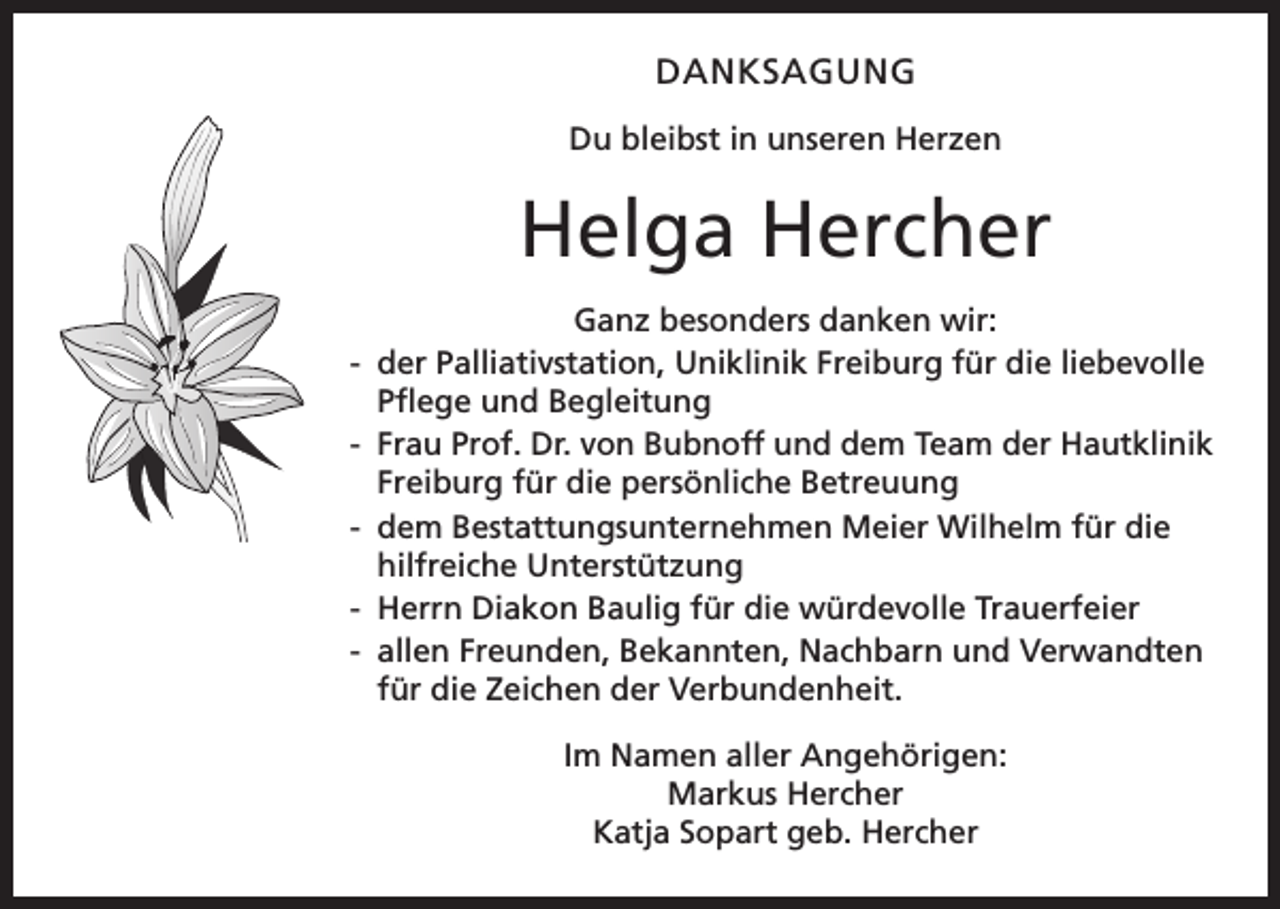 DANKSAGUNG

Du bleibst in unseren Herzen

Helga Hercher

Ganz besonders danken wir:
- der Palliativstation, Uniklinik Freiburg für die liebevolle Pflege und Begleitung
- Frau Prof. Dr. von Bubnoff und dem Team der Hautklinik Freiburg für die persönliche Betreuung
- dem Bestattungsunternehmen Meier Wilhelm für die hilfreiche Unterstützung
- Herrn Diakon Baulig für die würdevolle Trauerfeier
- allen Freunden, Bekannten, Nachbarn und Verwandten für die Zeichen der Verbundenheit.

Im Namen aller Angehörigen:
Markus Hercher
Katja Sopart geb. Hercher